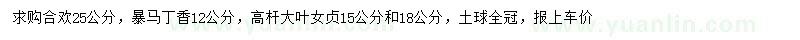 求购合欢25公分，暴马丁香12公分，高杆大叶女贞15公分和18公分，土球全冠，报上车价

www.yuanlin.com